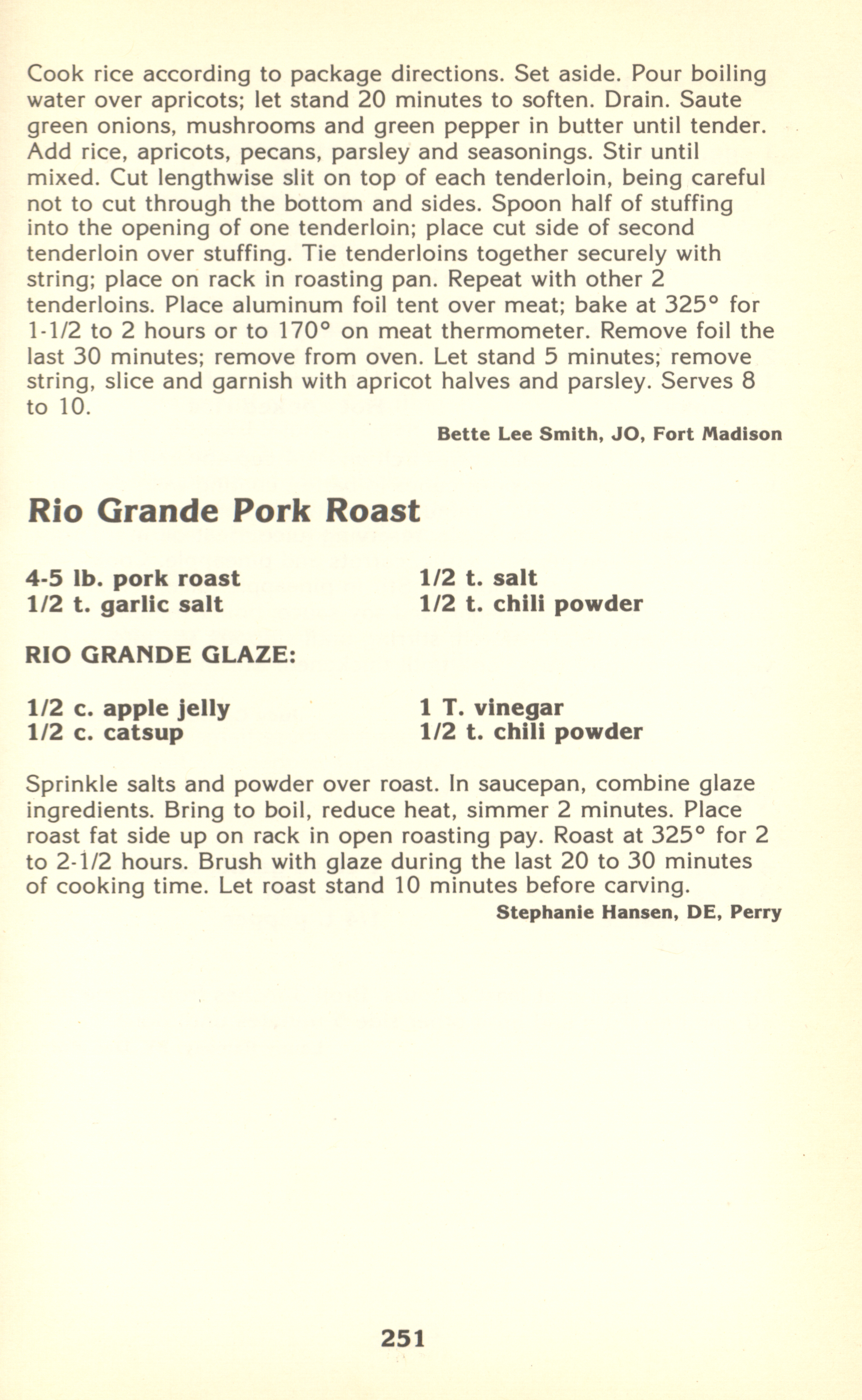 Cook rice according to package directions. Set aside. Pour boiling water over apricots; let stand 20 minutes to soften. Drain. Saute green onions, mushrooms and green pepper in butter until tender. Add rice, apricots, pecans, parsley and seasonings. Stir until mixed. Cut lengthwise slit on top of each tenderloin, being careful not to cut through the bottom and sides. Spoon half of stuffing into the opening of one tenderloin; place cut side of second tenderloin over stuffing. Tie tenderloins together securely with string; place on rack in roasting pan. Repeat with other 2 tenderloins. Place aluminum foil tent over meat; bake at 325° for 1-1/2 to 2 hours or to 170° on meat thermometer. Remove foil the last 30 minutes; remove from oven. Let stand 5 minutes; remove string, slice and garnish with apricot halves and parsley. Serves 8 to 10.

Bette Lee Smith, JO, Fort Madison

Rio Grande Pork Roast

4-5 lb. pork roast
1/2 t. garlic salt

1/2 t. salt
1/2 t. chili powder

RIO GRANDE GLAZE:

1/2 c. apple jelly
1/2 c. catsup

1 T. vinegar
1/2 t. chili powder

Sprinkle salts and powder over roast. In saucepan, combine glaze ingredients. Bring to boil, reduce heat, simmer 2 minutes. Place roast fat side up on rack in open roasting pay. Roast at 325° for 2 to 2-1/2 hours. Brush with glaze during the last 20 to 30 minutes of cooking time. Let roast stand 10 minutes before carving.

Stephanie Hansen, DE, Perry

251